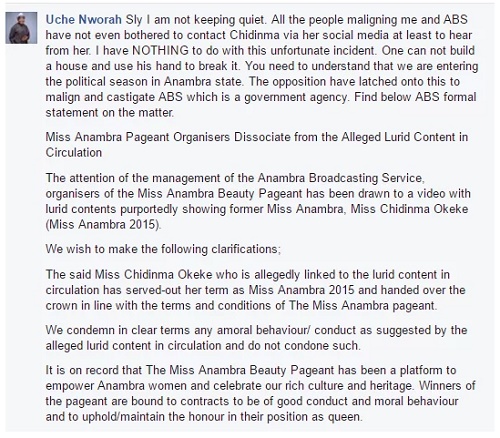 Uche Nworah Sly I am not keeping quiet. All the people maligning me and ABS have not even bothered to contact Chidinma via her social media at least to hear from her. I have NOTHING to do with this unfortunate incident. One can not build a house and use his hand to break it. You need to understand that we are entering the political season in Anambra state. The opposition have latched onto this to malign and castigate ABS which is a government agency. Find below ABS formal statement on the matter.

Miss Anambra Pageant Organisers Dissociate from the Alleged Lurid Content in Circulation

The attention of the management of the Anambra Broadcasting Service, organisers of the Miss Anambra Beauty Pageant has been drawn to a video with lurid contents purportedly showing former Miss Anambra, Miss Chidinma Okeke (Miss Anambra 2015).

We wish to make the following clarifications;

The said Miss Chidinma Okeke who is allegedly linked to the lurid content in circulation has served-out her term as Miss Anambra 2015 and handed over the crown in line with the terms and conditions of The Miss Anambra pageant.

We condemn in clear terms any amoral behaviour/ conduct as suggested by the alleged lurid content in circulation and do not condone such.

It is on record that The Miss Anambra Beauty Pageant has been a platform to empower Anambra women and celebrate our rich culture and heritage. Winners of the pageant are bound to contracts to be of good conduct and moral behaviour and to uphold/maintain the honour in their position as queen.